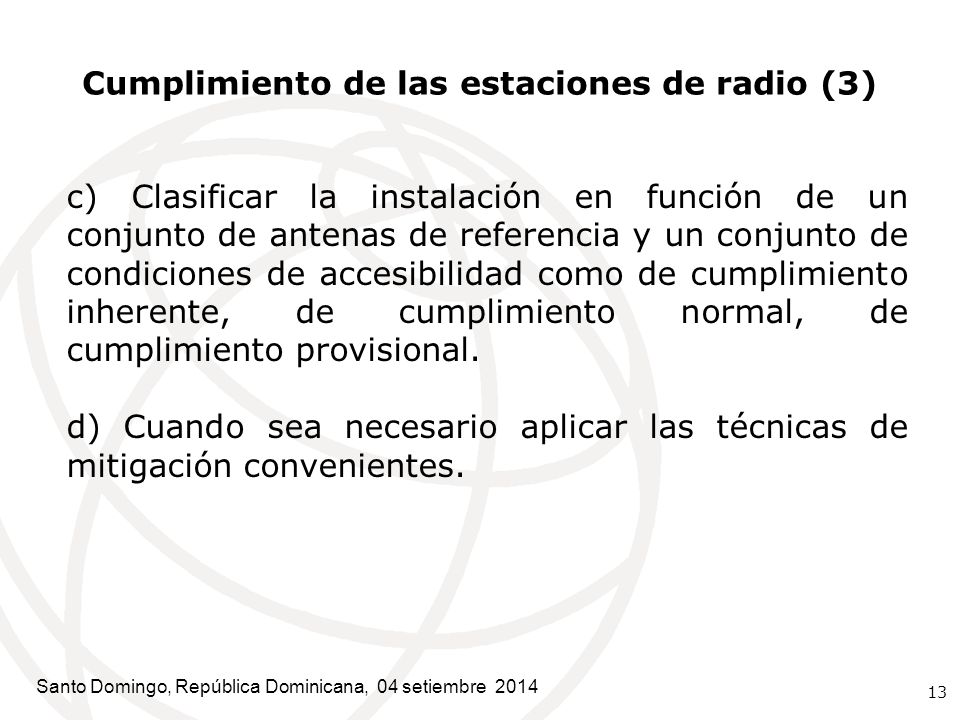 Cumplimiento de las estaciones de radio (3)

c) Clasificar la instalación en función de un conjunto de antenas de referencia y un conjunto de condiciones de accesibilidad como de cumplimiento inherente, de cumplimiento normal, de cumplimiento provisional.

d) Cuando sea necesario aplicar las técnicas de mitigación convenientes.

Santo Domingo, República Dominicana, 04 setiembre 2014

13